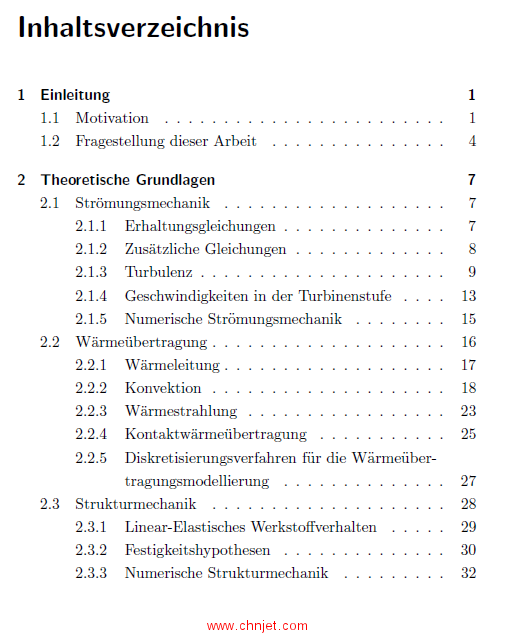 Inhaltsverzeichnis

1 Einleitung 1
1.1 Motivation 1
1.2 Fragestellung dieser Arbeit 4

2 Theoretische Grundlagen 7
2.1 Strömungsmechanik 7
2.1.1 Erhaltungsgleichungen 7
2.1.2 Zusätzliche Gleichungen 8
2.1.3 Turbulenz 9
2.1.4 Geschwindigkeiten in der Turbinenstufe 13
2.1.5 Numerische Strömungsmechanik 15
2.2 Wärmeübertragung 16
2.2.1 Wärmeleitung 17
2.2.2 Konvektion 18
2.2.3 Wärmestrahlung 23
2.2.4 Kontaktwärmeübertragung 25
2.2.5 Diskretisierungsverfahren für die Wärmeübertragungsmodellierung 27
2.3 Strukturmechanik 28
2.3.1 Linear-Elastisches Werkstoffverhalten 29
2.3.2 Festigkeitshypothesen 30
2.3.3 Numerische Strukturmechanik 32

www.chnjet.com